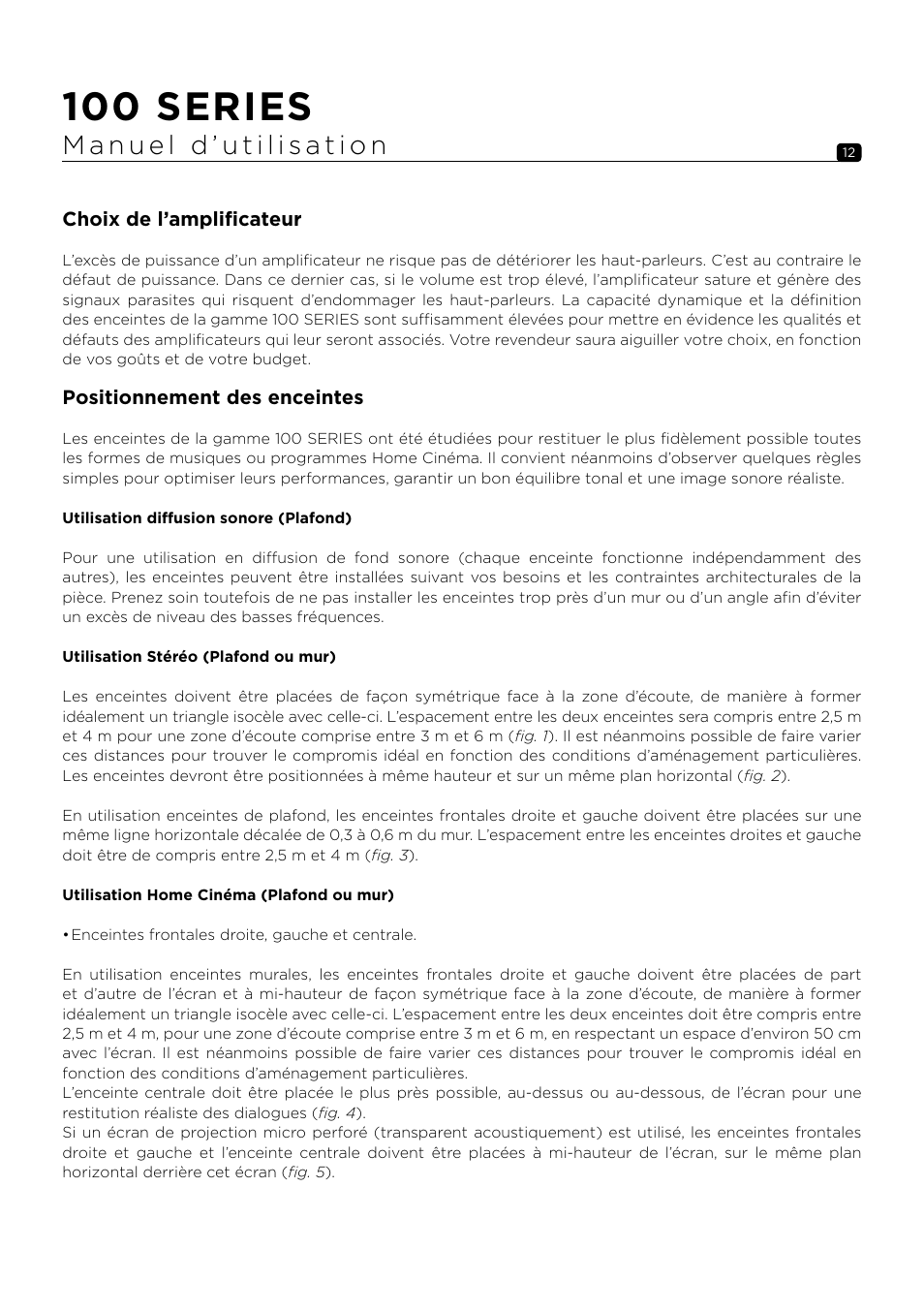 100 SERIES
Manuel d'utilisation

12

Choix de l'amplificateur

L'excès de puissance d'un amplificateur ne risque pas de détériorer les haut-parleurs. C'est au contraire le défaut de puissance. Dans ce dernier cas, si le volume est trop élevé, l'amplificateur sature et génère des signaux parasites qui risquent d'endommager les haut-parleurs. La capacité dynamique et la définition des enceintes de la gamme 100 SERIES sont suffisamment élevées pour mettre en évidence les qualités et défauts des amplificateurs qui leur seront associés. Votre revendeur saura aiguiller votre choix, en fonction de vos goûts et de votre budget.

Positionnement des enceintes

Les enceintes de la gamme 100 SERIES ont été étudiées pour restituer le plus fidèlement possible toutes les formes de musiques ou programmes Home Cinéma. Il convient néanmoins d'observer quelques règles simples pour optimiser leurs performances, garantir un bon équilibre tonal et une image sonore réaliste.

Utilisation diffusion sonore (Plafond)

Pour une utilisation en diffusion de fond sonore (chaque enceinte fonctionne indépendamment des autres), les enceintes peuvent être installées suivant vos besoins et les contraintes architecturales de la pièce. Prenez soin toutefois de ne pas installer les enceintes trop près d'un mur ou d'un angle afin d'éviter un excès de niveau des basses fréquences.

Utilisation Stéréo (Plafond ou mur)

Les enceintes doivent être placées de façon symétrique face à la zone d'écoute, de manière à former idéalement un triangle isocèle avec celle-ci. L'espacement entre les deux enceintes sera compris entre 2,5 m et 4 m pour une zone d'écoute comprise entre 3 m et 6 m (fig. 1). Il est néanmoins possible de faire varier ces distances pour trouver le compromis idéal en fonction des conditions d'aménagement particulières. Les enceintes devront être positionnées à même hauteur et sur un même plan horizontal (fig. 2).

En utilisation enceintes de plafond, les enceintes frontales droite et gauche doivent être placées sur une même ligne horizontale décalée de 0,3 à 0,6 m du mur. L'espacement entre les enceintes droites et gauche doit être de compris entre 2,5 m et 4 m (fig. 3).

Utilisation Home Cinéma (Plafond ou mur)

•Enceintes frontales droite, gauche et centrale.

En utilisation enceintes murales, les enceintes frontales droite et gauche doivent être placées de part et d'autre de l'écran et à mi-hauteur de façon symétrique face à la zone d'écoute, de manière à former idéalement un triangle isocèle avec celle-ci. L'espacement entre les deux enceintes doit être compris entre 2,5 m et 4 m, pour une zone d'écoute comprise entre 3 m et 6 m, en respectant un espace d'environ 50 cm avec l'écran. Il est néanmoins possible de faire varier ces distances pour trouver le compromis idéal en fonction des conditions d'aménagement particulières.
L'enceinte centrale doit être placée le plus près possible, au-dessus ou au-dessous, de l'écran pour une restitution réaliste des dialogues (fig. 4).
Si un écran de projection micro perforé (transparent acoustiquement) est utilisé, les enceintes frontales droite et gauche et l'enceinte centrale doivent être placées à mi-hauteur de l'écran, sur le même plan horizontal derrière cet écran (fig. 5).